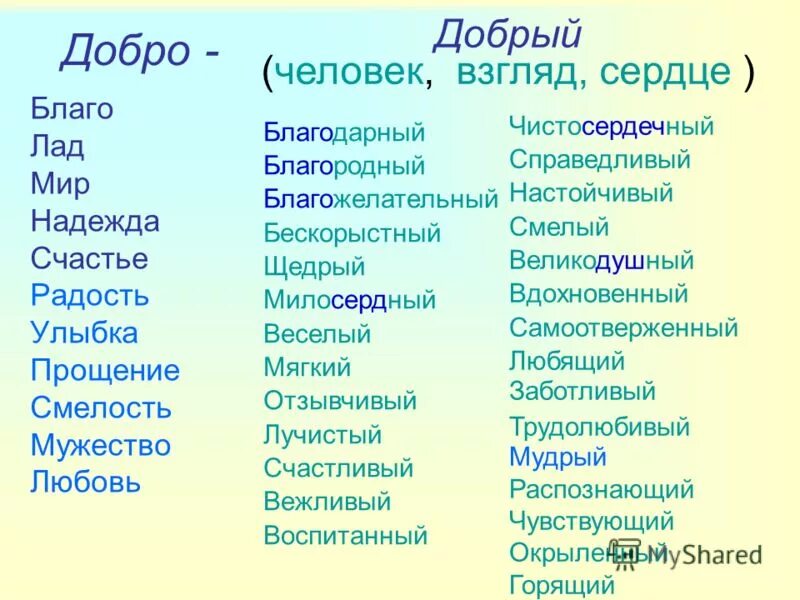 Добро -

Благо
Лад
Мир
Надежда
Счастье
Радость
Улыбка
Прощение
Смелость
Мужество
Любовь

Добрый
(человек, взгляд, сердце )

Благодарный
Благородный
Благожелательный
Бескорыстный
Щедрый
Милосердный
Веселый
Мягкий
Отзывчивый
Лучистый
Счастливый
Вежливый
Воспитанный

Чистосердечный
Справедливый
Настойчивый
Смелый
Великодушный
Вдохновенный
Самоотверженный
Любящий
Заботливый
Трудолюбивый
Мудрый
Распознающий
Чувствующий
Окрыленный
Горящий

MyShared